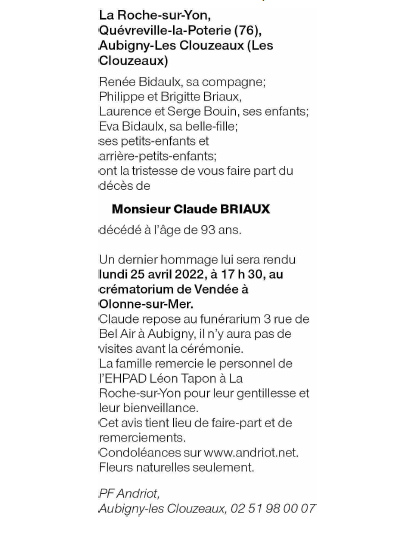 La Roche-sur-Yon, Quévreville-la-Poterie (76), Aubigny-Les Clouzeaux (Les Clouzeaux)

Renée Bidaulx, sa compagne;
Philippe et Brigitte Briaux,
Laurence et Serge Bouin, ses enfants;
Eva Bidaulx, sa belle-fille;
ses petits-enfants et
arrière-petits-enfants;
ont la tristesse de vous faire part du décès de

Monsieur Claude BRIAUX

décédé à l'âge de 93 ans.

Un dernier hommage lui sera rendu lundi 25 avril 2022, à 17 h 30, au crématorium de Vendée à Olonne-sur-Mer.
Claude repose au funérarium 3 rue de Bel Air à Aubigny, il n'y aura pas de visites avant la cérémonie.
La famille remercie le personnel de l'EHPAD Léon Tapon à La Roche-sur-Yon pour leur gentillesse et leur bienveillance.
Cet avis tient lieu de faire-part et de remerciements.
Condoléances sur www.andriot.net.
Fleurs naturelles seulement.

PF Andriot,
Aubigny-les Clouzeaux, 02 51 98 00 07